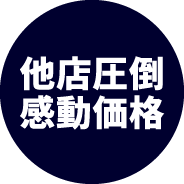 他店圧倒
感動価格